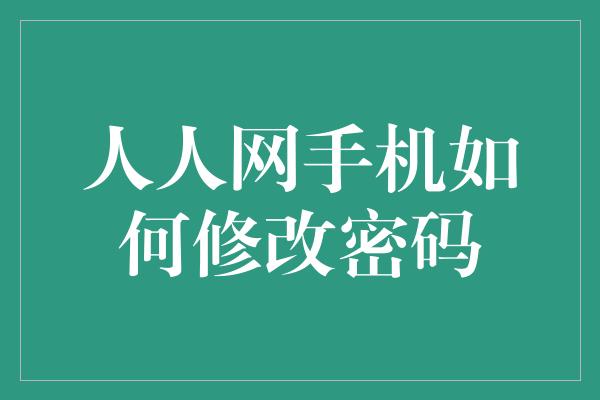 人人网手机如何修改密码